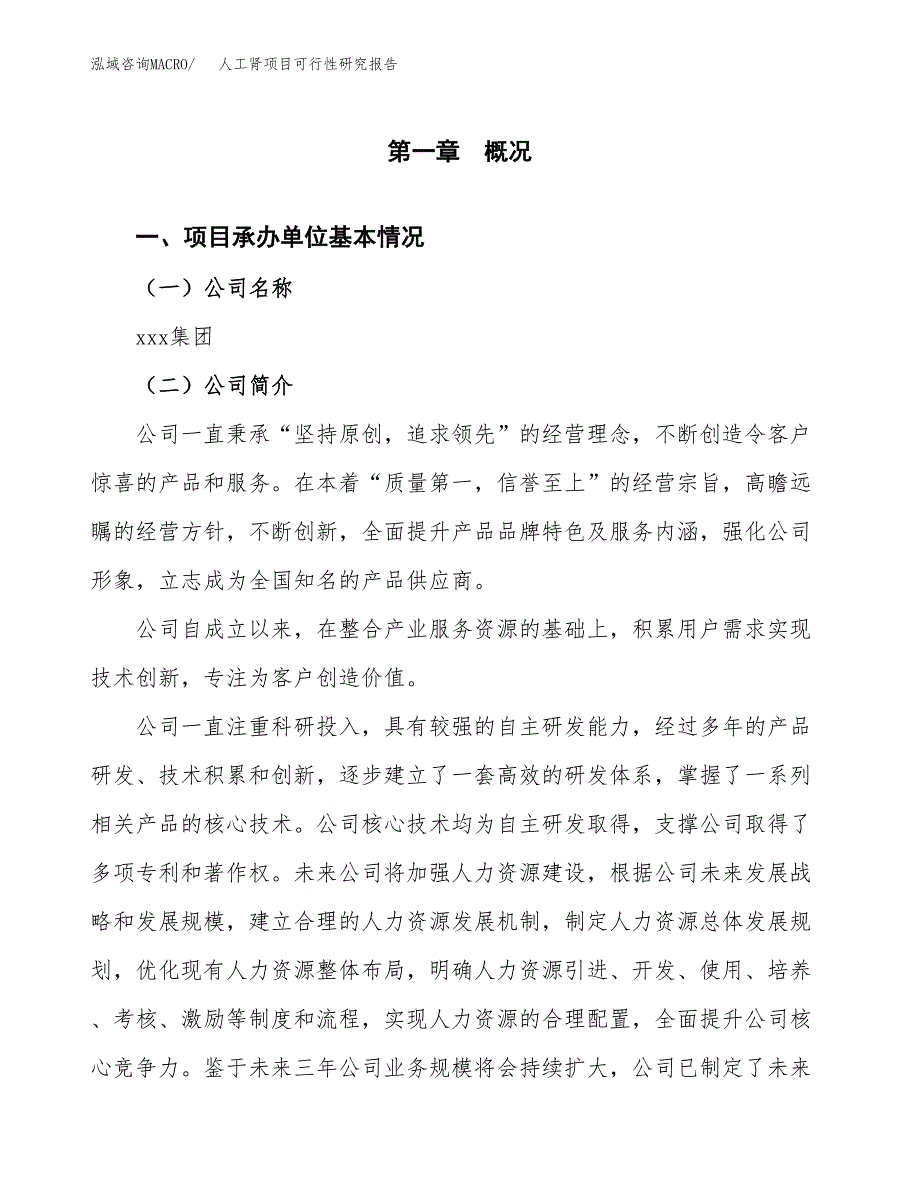 泓域咨询MACRO/　人工肾项目可行性研究报告

第一章　概况

一、项目承办单位基本情况

（一）公司名称

xxx集团

（二）公司简介

公司一直秉承“坚持原创，追求领先”的经营理念，不断创造令客户惊喜的产品和服务。在本着“质量第一，信誉至上”的经营宗旨，高瞻远瞩的经营方针，不断创新，全面提升产品品牌特色及服务内涵，强化公司形象，立志成为全国知名的产品供应商。

公司自成立以来，在整合产业服务资源的基础上，积累用户需求实现技术创新，专注为客户创造价值。

公司一直注重科研投入，具有较强的自主研发能力，经过多年的产品研发、技术积累和创新，逐步建立了一套高效的研发体系，掌握了一系列相关产品的核心技术。公司核心技术均为自主研发取得，支撑公司取得了多项专利和著作权。未来公司将加强人力资源建设，根据公司未来发展战略和发展规模，建立合理的人力资源发展机制，制定人力资源总体发展规划，优化现有人力资源整体布局，明确人力资源引进、开发、使用、培养、考核、激励等制度和流程，实现人力资源的合理配置，全面提升公司核心竞争力。鉴于未来三年公司业务规模将会持续扩大，公司已制定了未来